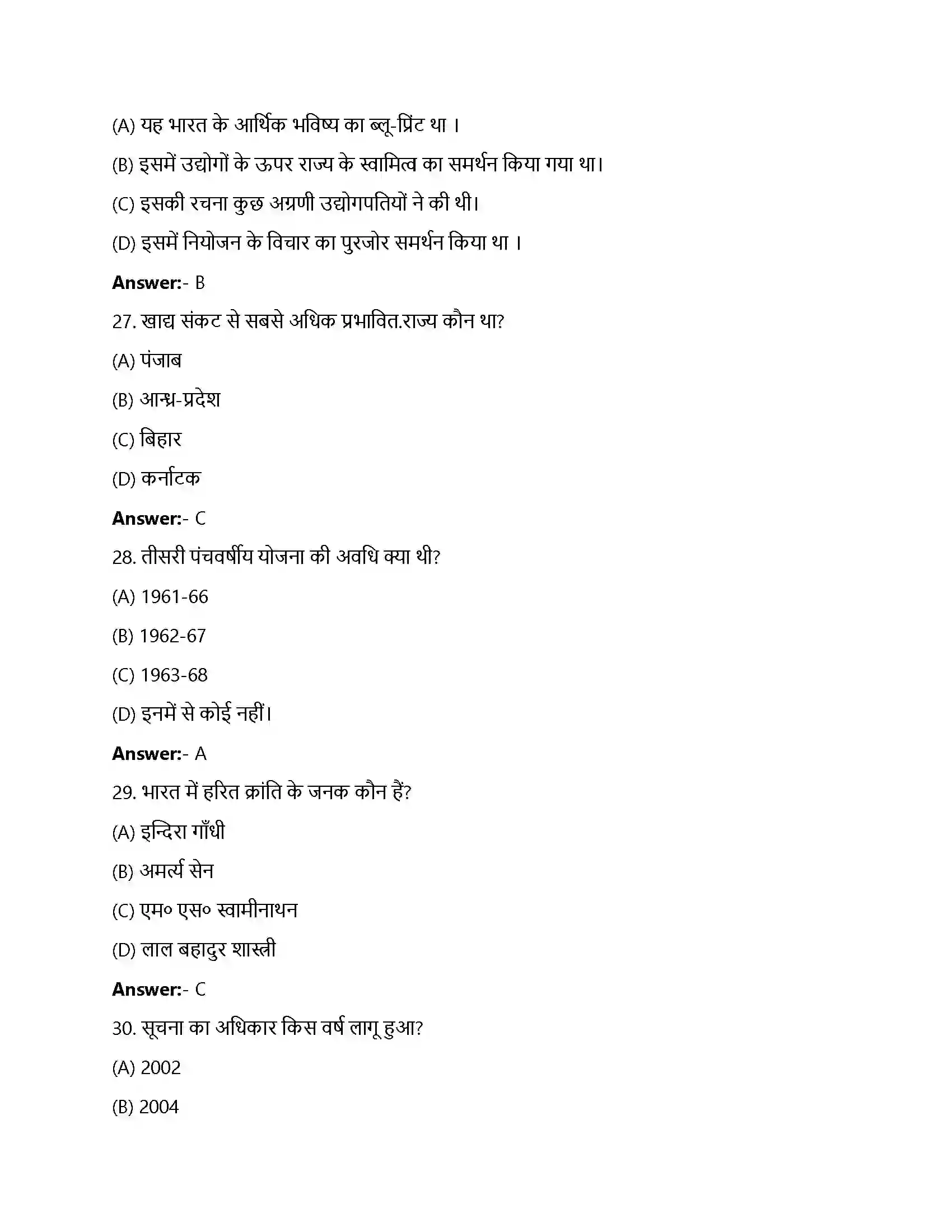 (A) यह भारत के आर्थिक भविष्य का ब्लू-प्रिंट था ।

(B) इसमें उद्योगों के ऊपर राज्य के स्वामित्व का समर्थन किया गया था।

(C) इसकी रचना कुछ अग्रणी उद्योगपतियों ने की थी।

(D) इसमें नियोजन के विचार का पुरजोर समर्थन किया था ।

**Answer:**- B

27. खाद्य संकट से सबसे अधिक प्रभावित.राज्य कौन था?

(A) पंजाब

(B) आन्ध्र-प्रदेश

(C) बिहार

(D) कर्नाटक

**Answer:**- C

28. तीसरी पंचवर्षीय योजना की अवधि क्या थी?

(A) 1961-66

(B) 1962-67

(C) 1963-68

(D) इनमें से कोई नहीं।

**Answer:**- A

29. भारत में हरित क्रांति के जनक कौन हैं?

(A) इन्दिरा गाँधी

(B) अमर्त्य सेन

(C) एम० एस० स्वामीनाथन

(D) लाल बहादुर शास्त्री

**Answer:**- C

30. सूचना का अधिकार किस वर्ष लागू हुआ?

(A) 2002

(B) 2004